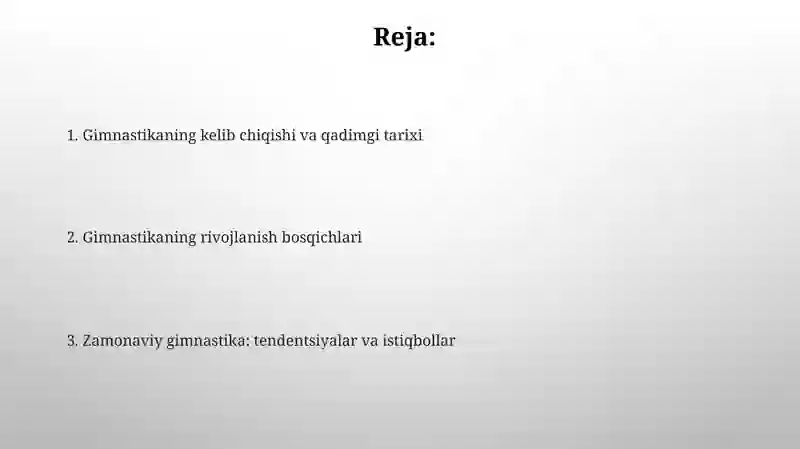 Reja:

1. Gimnastikaning kelib chiqishi va qadimgi tarixi

2. Gimnastikaning rivojlanish bosqichlari

3. Zamonaviy gimnastika: tendentsiyalar va istiqbollar